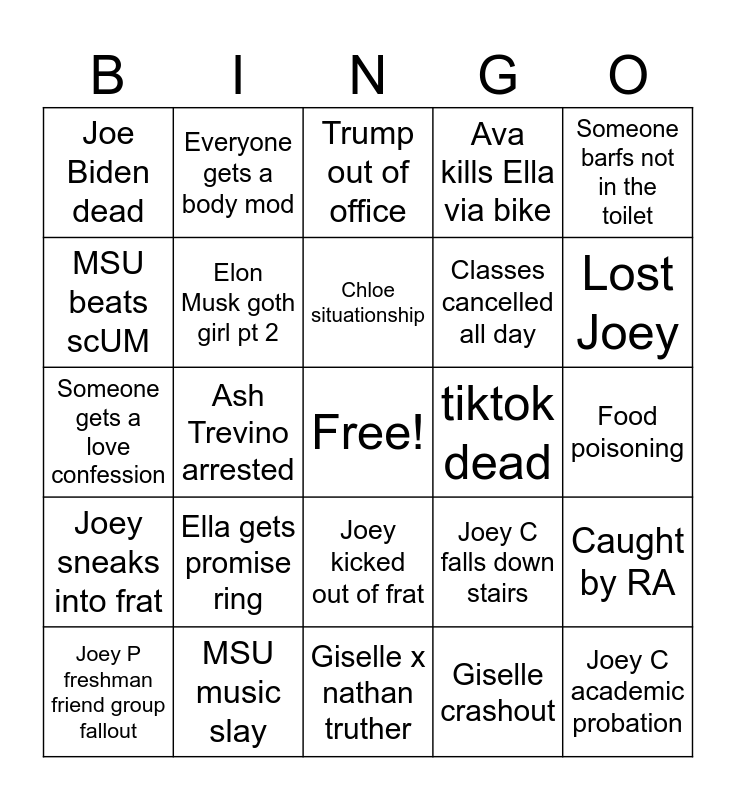 | B | I | N | G | O |
|---|---|---|---|---|
| Joe Biden dead | Everyone gets a body mod | Trump out of office | Ava kills Ella via bike | Someone barfs not in the toilet |
| MSU beats scUM | Elon Musk goth girl pt 2 | Chloe situationship | Classes cancelled all day | Lost Joey |
| Someone gets a love confession | Ash Trevino arrested | Free! | tiktok dead | Food poisoning |
| Joey sneaks into frat | Ella gets promise ring | Joey kicked out of frat | Joey C falls down stairs | Caught by RA |
| Joey P freshman friend group fallout | MSU music slay | Giselle x nathan truther | Giselle crashout | Joey C academic probation |